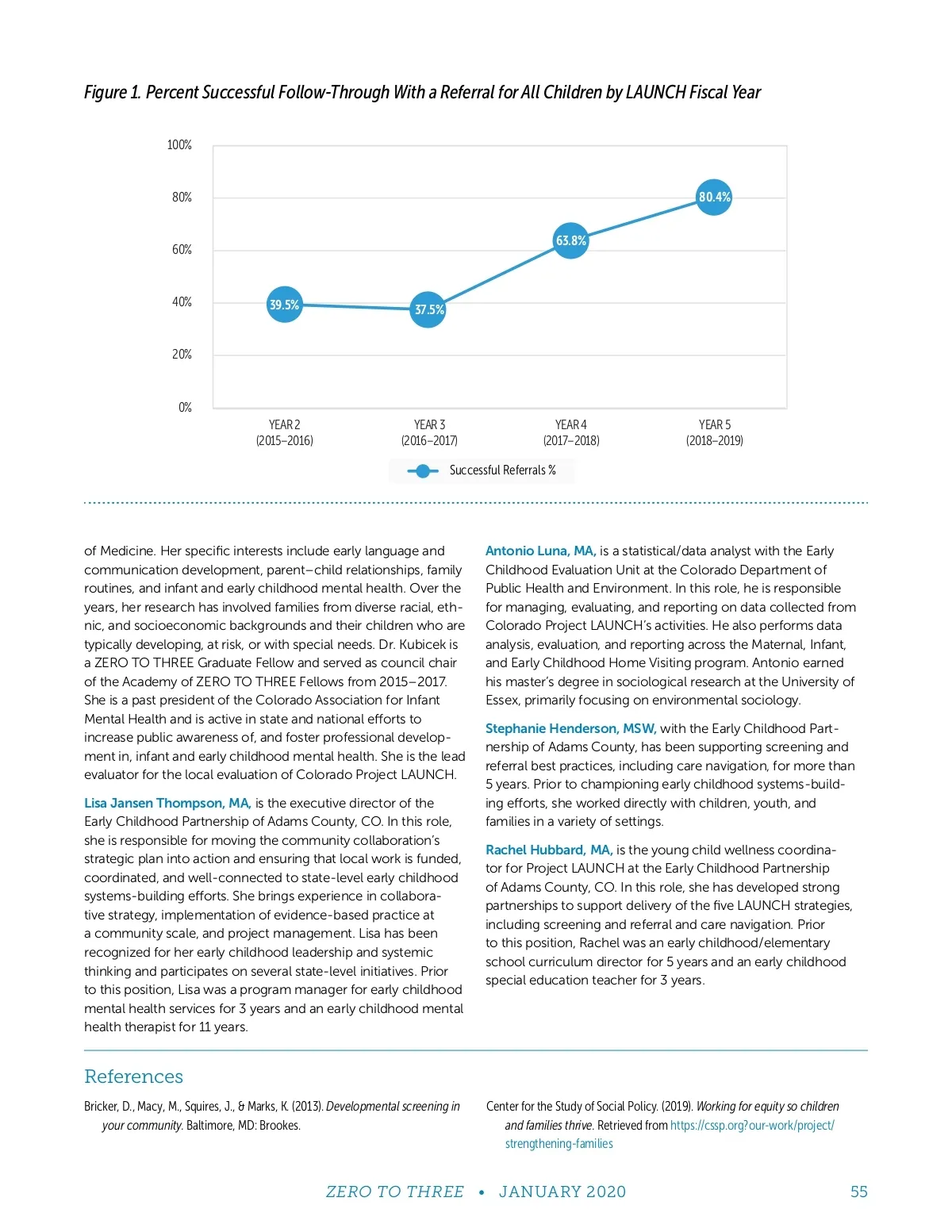 Figure 1. Percent Successful Follow-Through With a Referral for All Children by LAUNCH Fiscal Year

100%
80%
60%
40%
20%
0%

39.5%
37.5%
63.8%
80.4%

YEAR 2 (2015–2016)
YEAR 3 (2016–2017)
YEAR 4 (2017–2018)
YEAR 5 (2018–2019)

Successful Referrals %

of Medicine. Her specific interests include early language and communication development, parent–child relationships, family routines, and infant and early childhood mental health. Over the years, her research has involved families from diverse racial, ethnic, and socioeconomic backgrounds and their children who are typically developing, at risk, or with special needs. Dr. Kubicek is a ZERO TO THREE Graduate Fellow and served as council chair of the Academy of ZERO TO THREE Fellows from 2015–2017. She is a past president of the Colorado Association for Infant Mental Health and is active in state and national efforts to increase public awareness of, and foster professional development in, infant and early childhood mental health. She is the lead evaluator for the local evaluation of Colorado Project LAUNCH.

Lisa Jansen Thompson, MA, is the executive director of the Early Childhood Partnership of Adams County, CO. In this role, she is responsible for moving the community collaboration's strategic plan into action and ensuring that local work is funded, coordinated, and well-connected to state-level early childhood systems-building efforts. She brings experience in collaborative strategy, implementation of evidence-based practice at a community scale, and project management. Lisa has been recognized for her early childhood leadership and systemic thinking and participates on several state-level initiatives. Prior to this position, Lisa was a program manager for early childhood mental health services for 3 years and an early childhood mental health therapist for 11 years.

Antonio Luna, MA, is a statistical/data analyst with the Early Childhood Evaluation Unit at the Colorado Department of Public Health and Environment. In this role, he is responsible for managing, evaluating, and reporting on data collected from Colorado Project LAUNCH's activities. He also performs data analysis, evaluation, and reporting across the Maternal, Infant, and Early Childhood Home Visiting program. Antonio earned his master's degree in sociological research at the University of Essex, primarily focusing on environmental sociology.

Stephanie Henderson, MSW, with the Early Childhood Partnership of Adams County, has been supporting screening and referral best practices, including care navigation, for more than 5 years. Prior to championing early childhood systems-building efforts, she worked directly with children, youth, and families in a variety of settings.

Rachel Hubbard, MA, is the young child wellness coordinator for Project LAUNCH at the Early Childhood Partnership of Adams County, CO. In this role, she has developed strong partnerships to support delivery of the five LAUNCH strategies, including screening and referral and care navigation. Prior to this position, Rachel was an early childhood/elementary school curriculum director for 5 years and an early childhood special education teacher for 3 years.

References

Bricker, D., Macy, M., Squires, J., & Marks, K. (2013). Developmental screening in your community. Baltimore, MD: Brookes.

Center for the Study of Social Policy. (2019). Working for equity so children and families thrive. Retrieved from https://cssp.org?our-work/project/strengthening-families

ZERO TO THREE • JANUARY 2020 55